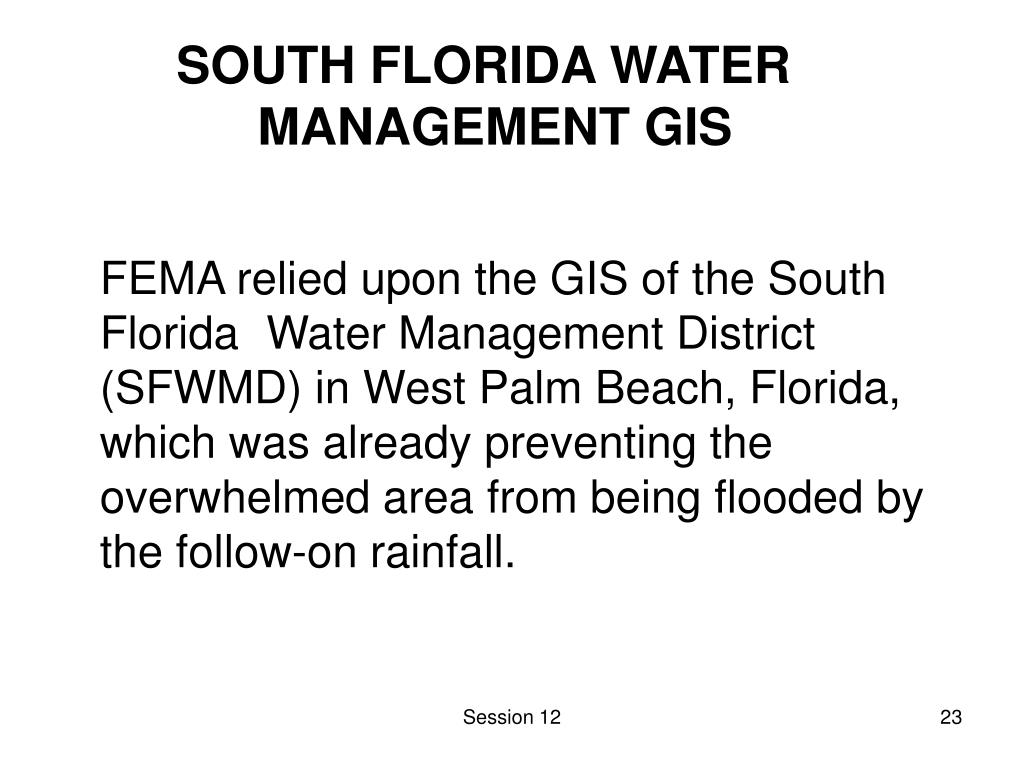 SOUTH FLORIDA WATER MANAGEMENT GIS

FEMA relied upon the GIS of the South Florida Water Management District (SFWMD) in West Palm Beach, Florida, which was already preventing the overwhelmed area from being flooded by the follow-on rainfall.

Session 12

23